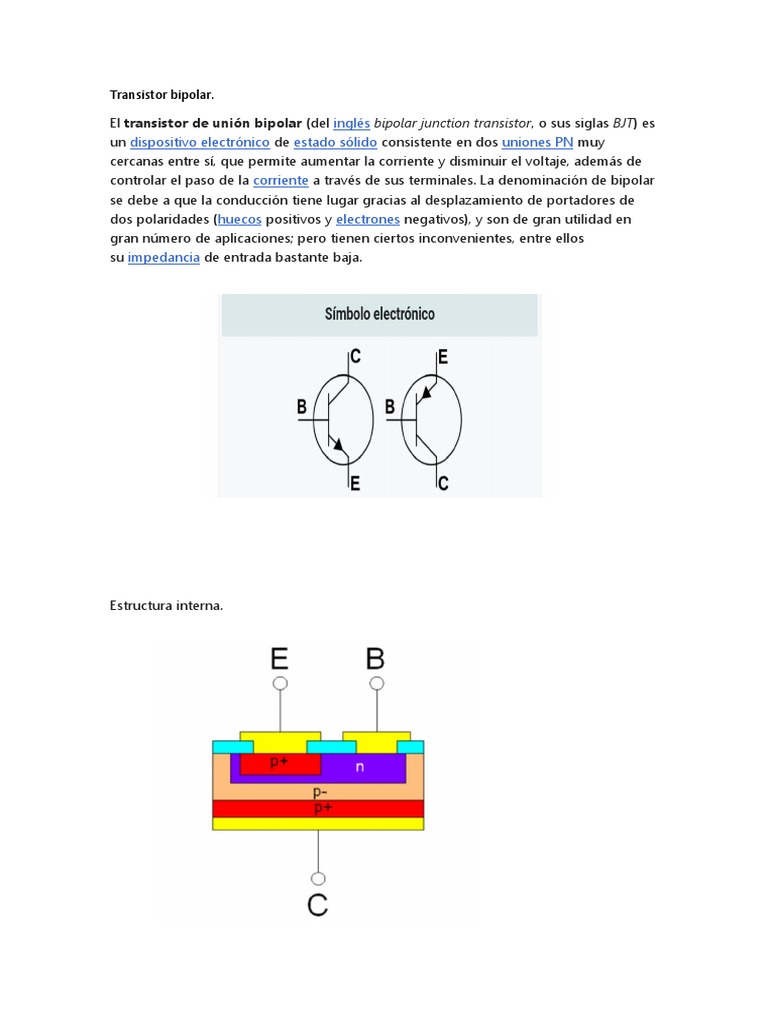 Transistor bipolar.

El transistor de unión bipolar (del inglés bipolar junction transistor, o sus siglas BJT) es un dispositivo electrónico de estado sólido consistente en dos uniones PN muy cercanas entre sí, que permite aumentar la corriente y disminuir el voltaje, además de controlar el paso de la corriente a través de sus terminales. La denominación de bipolar se debe a que la conducción tiene lugar gracias al desplazamiento de portadores de dos polaridades (huecos positivos y electrones negativos), y son de gran utilidad en gran número de aplicaciones; pero tienen ciertos inconvenientes, entre ellos su impedancia de entrada bastante baja.

Símbolo electrónico

C
B
E
E
B
C

Estructura interna.

E
B
p+
n
p-
p+
C